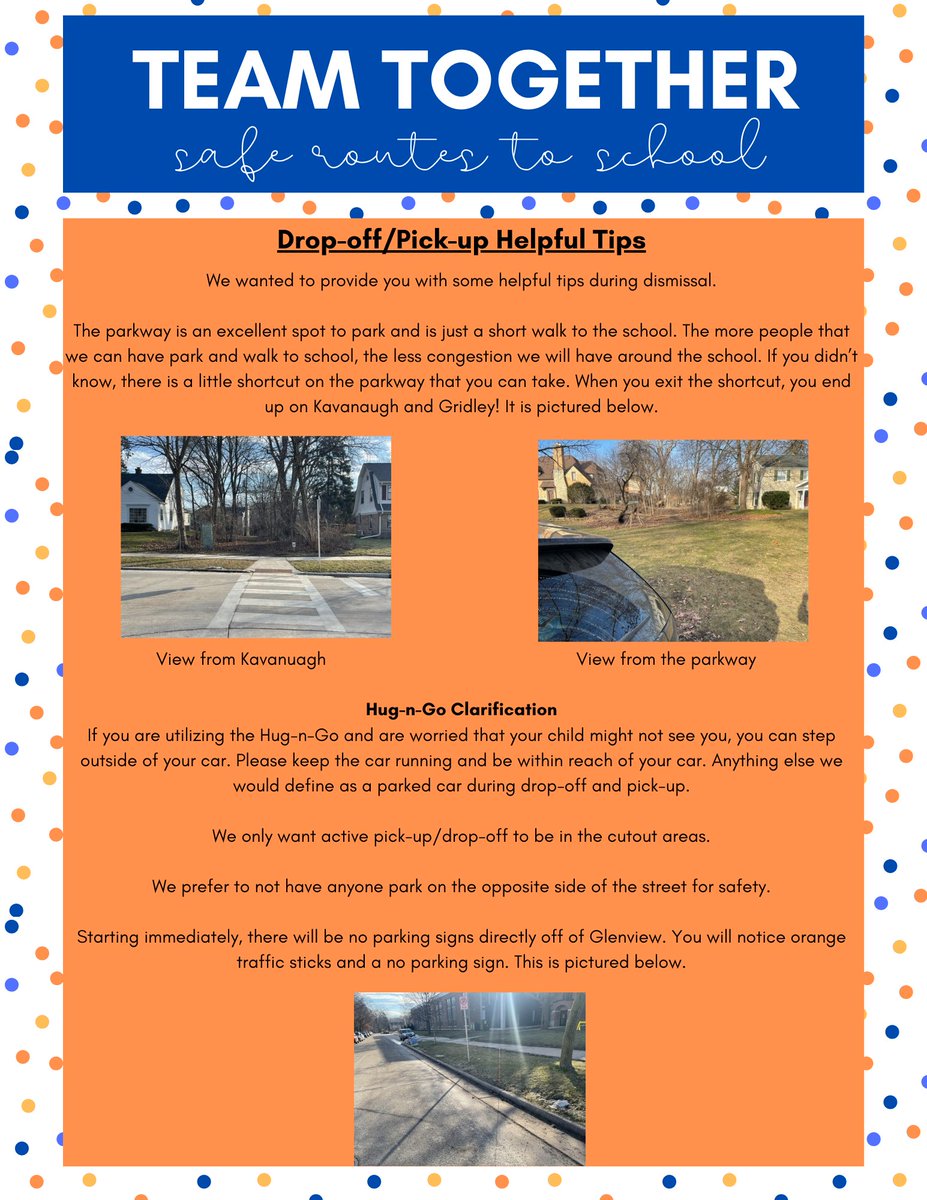 TEAM TOGETHER

safe routes to school

Drop-off/Pick-up Helpful Tips

We wanted to provide you with some helpful tips during dismissal.

The parkway is an excellent spot to park and is just a short walk to the school. The more people that we can have park and walk to school, the less congestion we will have around the school. If you didn't know, there is a little shortcut on the parkway that you can take. When you exit the shortcut, you end up on Kavanaugh and Gridley! It is pictured below.

View from Kavanuagh

View from the parkway

Hug-n-Go Clarification

If you are utilizing the Hug-n-Go and are worried that your child might not see you, you can step outside of your car. Please keep the car running and be within reach of your car. Anything else we would define as a parked car during drop-off and pick-up.

We only want active pick-up/drop-off to be in the cutout areas.

We prefer to not have anyone park on the opposite side of the street for safety.

Starting immediately, there will be no parking signs directly off of Glenview. You will notice orange traffic sticks and a no parking sign. This is pictured below.